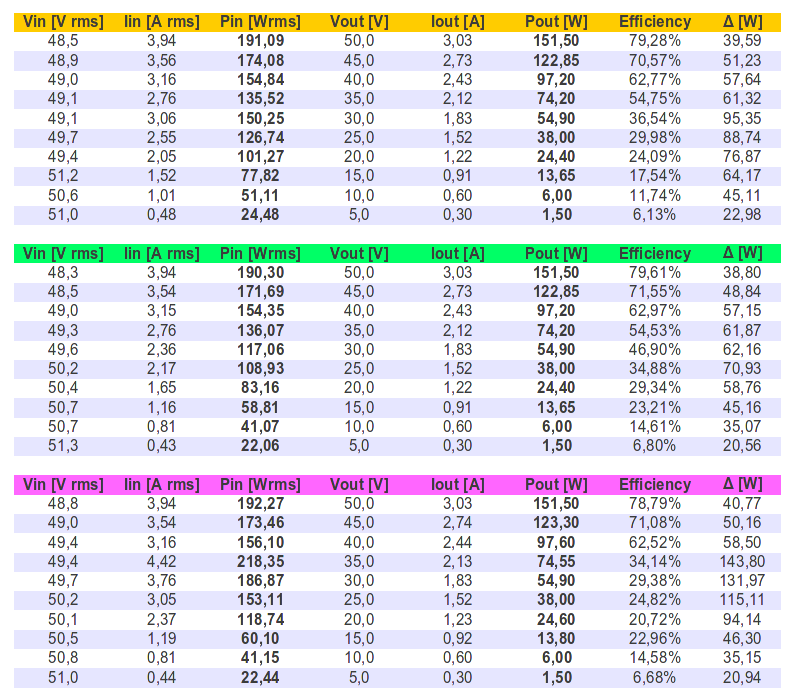 | Vin [V rms] | Iin [A rms] | Pin [Wrms] | Vout [V] | Iout [A] | Pout [W] | Efficiency | Δ [W] |
|---|---|---|---|---|---|---|---|
| 48,5 | 3,94 | 191,09 | 50,0 | 3,03 | 151,50 | 79,28% | 39,59 |
| 48,9 | 3,56 | 174,08 | 45,0 | 2,73 | 122,85 | 70,57% | 51,23 |
| 49,0 | 3,16 | 154,84 | 40,0 | 2,43 | 97,20 | 62,77% | 57,64 |
| 49,1 | 2,76 | 135,52 | 35,0 | 2,12 | 74,20 | 54,75% | 61,32 |
| 49,1 | 3,06 | 150,25 | 30,0 | 1,83 | 54,90 | 36,54% | 95,35 |
| 49,7 | 2,55 | 126,74 | 25,0 | 1,52 | 38,00 | 29,98% | 88,74 |
| 49,4 | 2,05 | 101,27 | 20,0 | 1,22 | 24,40 | 24,09% | 76,87 |
| 51,2 | 1,52 | 77,82 | 15,0 | 0,91 | 13,65 | 17,54% | 64,17 |
| 50,6 | 1,01 | 51,11 | 10,0 | 0,60 | 6,00 | 11,74% | 45,11 |
| 51,0 | 0,48 | 24,48 | 5,0 | 0,30 | 1,50 | 6,13% | 22,98 |

| Vin [V rms] | Iin [A rms] | Pin [Wrms] | Vout [V] | Iout [A] | Pout [W] | Efficiency | Δ [W] |
|---|---|---|---|---|---|---|---|
| 48,3 | 3,94 | 190,30 | 50,0 | 3,03 | 151,50 | 79,61% | 38,80 |
| 48,5 | 3,54 | 171,69 | 45,0 | 2,73 | 122,85 | 71,55% | 48,84 |
| 49,0 | 3,15 | 154,35 | 40,0 | 2,43 | 97,20 | 62,97% | 57,15 |
| 49,3 | 2,76 | 136,07 | 35,0 | 2,12 | 74,20 | 54,53% | 61,87 |
| 49,6 | 2,36 | 117,06 | 30,0 | 1,83 | 54,90 | 46,90% | 62,16 |
| 50,2 | 2,17 | 108,93 | 25,0 | 1,52 | 38,00 | 34,88% | 70,93 |
| 50,4 | 1,65 | 83,16 | 20,0 | 1,22 | 24,40 | 29,34% | 58,76 |
| 50,7 | 1,16 | 58,81 | 15,0 | 0,91 | 13,65 | 23,21% | 45,16 |
| 50,7 | 0,81 | 41,07 | 10,0 | 0,60 | 6,00 | 14,61% | 35,07 |
| 51,3 | 0,43 | 22,06 | 5,0 | 0,30 | 1,50 | 6,80% | 20,56 |

| Vin [V rms] | Iin [A rms] | Pin [Wrms] | Vout [V] | Iout [A] | Pout [W] | Efficiency | Δ [W] |
|---|---|---|---|---|---|---|---|
| 48,8 | 3,94 | 192,27 | 50,0 | 3,03 | 151,50 | 78,79% | 40,77 |
| 49,0 | 3,54 | 173,46 | 45,0 | 2,74 | 123,30 | 71,08% | 50,16 |
| 49,4 | 3,16 | 156,10 | 40,0 | 2,44 | 97,60 | 62,52% | 58,50 |
| 49,4 | 4,42 | 218,35 | 35,0 | 2,13 | 74,55 | 34,14% | 143,80 |
| 49,7 | 3,76 | 186,87 | 30,0 | 1,83 | 54,90 | 29,38% | 131,97 |
| 50,2 | 3,05 | 153,11 | 25,0 | 1,52 | 38,00 | 24,82% | 115,11 |
| 50,1 | 2,37 | 118,74 | 20,0 | 1,23 | 24,60 | 20,72% | 94,14 |
| 50,5 | 1,19 | 60,10 | 15,0 | 0,92 | 13,80 | 22,96% | 46,30 |
| 50,8 | 0,81 | 41,15 | 10,0 | 0,60 | 6,00 | 14,58% | 35,15 |
| 51,0 | 0,44 | 22,44 | 5,0 | 0,30 | 1,50 | 6,68% | 20,94 |